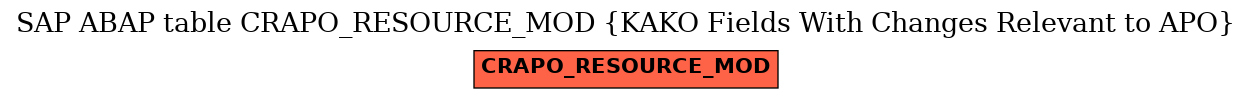 SAP ABAP table CRAPO_RESOURCE_MOD {KAKO Fields With Changes Relevant to APO}

CRAPO_RESOURCE_MOD